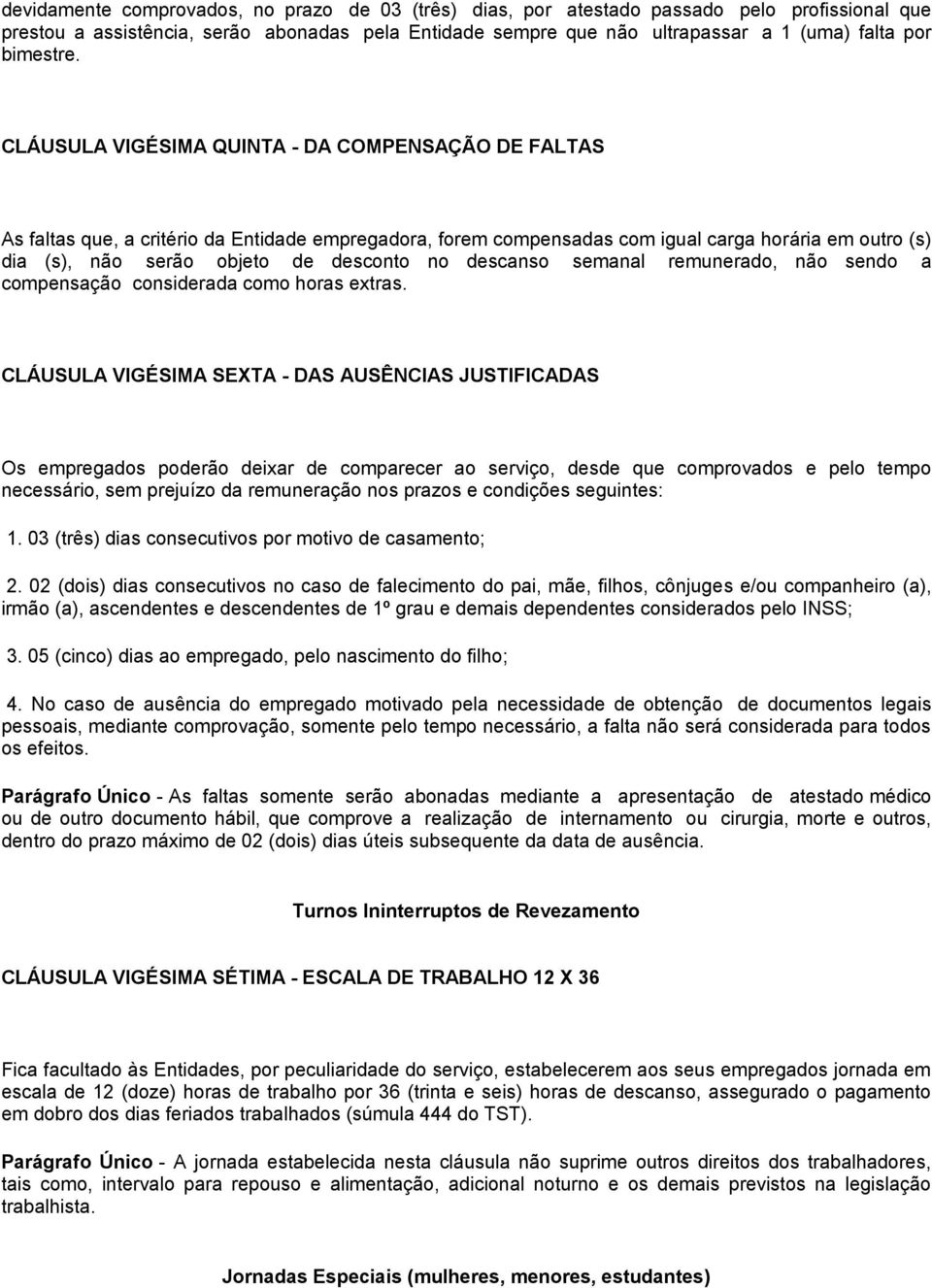 devidamente comprovados, no prazo de 03 (três) dias, por atestado passado pelo profissional que prestou a assistência, serão abonadas pela Entidade sempre que não ultrapassar a 1 (uma) falta por bimestre.

CLÁUSULA VIGÉSIMA QUINTA - DA COMPENSAÇÃO DE FALTAS

As faltas que, a critério da Entidade empregadora, forem compensadas com igual carga horária em outro (s) dia (s), não serão objeto de desconto no descanso semanal remunerado, não sendo a compensação considerada como horas extras.

CLÁUSULA VIGÉSIMA SEXTA - DAS AUSÊNCIAS JUSTIFICADAS

Os empregados poderão deixar de comparecer ao serviço, desde que comprovados e pelo tempo necessário, sem prejuízo da remuneração nos prazos e condições seguintes:

1. 03 (três) dias consecutivos por motivo de casamento;

2. 02 (dois) dias consecutivos no caso de falecimento do pai, mãe, filhos, cônjuges e/ou companheiro (a), irmão (a), ascendentes e descendentes de 1º grau e demais dependentes considerados pelo INSS;

3. 05 (cinco) dias ao empregado, pelo nascimento do filho;

4. No caso de ausência do empregado motivado pela necessidade de obtenção de documentos legais pessoais, mediante comprovação, somente pelo tempo necessário, a falta não será considerada para todos os efeitos.

Parágrafo Único - As faltas somente serão abonadas mediante a apresentação de atestado médico ou de outro documento hábil, que comprove a realização de internamento ou cirurgia, morte e outros, dentro do prazo máximo de 02 (dois) dias úteis subsequente da data de ausência.

Turnos Ininterruptos de Revezamento

CLÁUSULA VIGÉSIMA SÉTIMA - ESCALA DE TRABALHO 12 X 36

Fica facultado às Entidades, por peculiaridade do serviço, estabelecerem aos seus empregados jornada em escala de 12 (doze) horas de trabalho por 36 (trinta e seis) horas de descanso, assegurado o pagamento em dobro dos dias feriados trabalhados (súmula 444 do TST).

Parágrafo Único - A jornada estabelecida nesta cláusula não suprime outros direitos dos trabalhadores, tais como, intervalo para repouso e alimentação, adicional noturno e os demais previstos na legislação trabalhista.

Jornadas Especiais (mulheres, menores, estudantes)